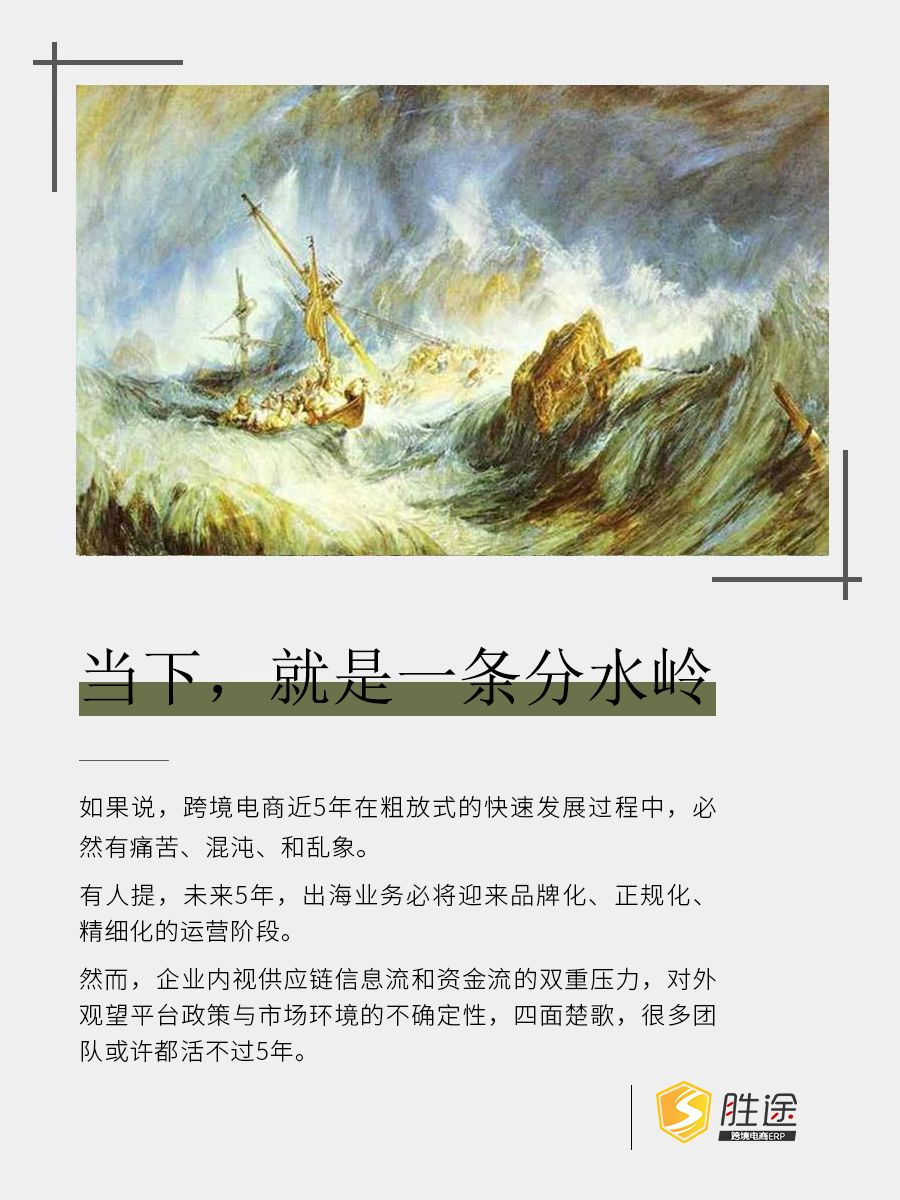 当下，就是一条分水岭

如果说，跨境电商近5年在粗放式的快速发展过程中，必然有痛苦、混沌、和乱象。

有人提，未来5年，出海业务必将迎来品牌化、正规化、精细化的运营阶段。

然而，企业内视供应链信息流和资金流的双重压力，对外观望平台政策与市场环境的不确定性，四面楚歌，很多团队或许都活不过5年。

胜途
跨境电商ERP